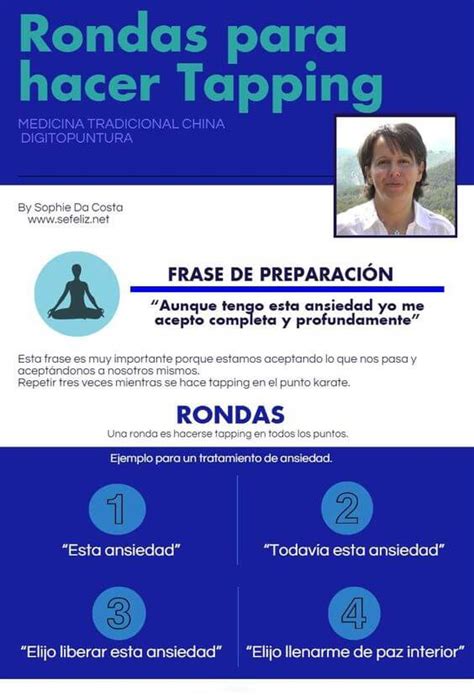 Rondas para hacer Tapping

MEDICINA TRADICIONAL CHINA
DIGITOPUNTURA

By Sophie Da Costa
www.sefeliz.net

FRASE DE PREPARACIÓN

"Aunque tengo esta ansiedad yo me acepto completa y profundamente"

Esta frase es muy importante porque estamos aceptando lo que nos pasa y aceptándonos a nosotros mismos.
Repetir tres veces mientras se hace tapping en el punto karate.

RONDAS

Una ronda es hacerse tapping en todos los puntos.

Ejemplo para un tratamiento de ansiedad.

1
"Esta ansiedad"

2
"Todavia esta ansiedad"

3
"Elijo liberar esta ansiedad"

4
"Elijo llenarme de paz interior"